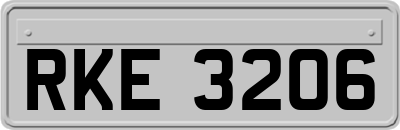 RKE 3206